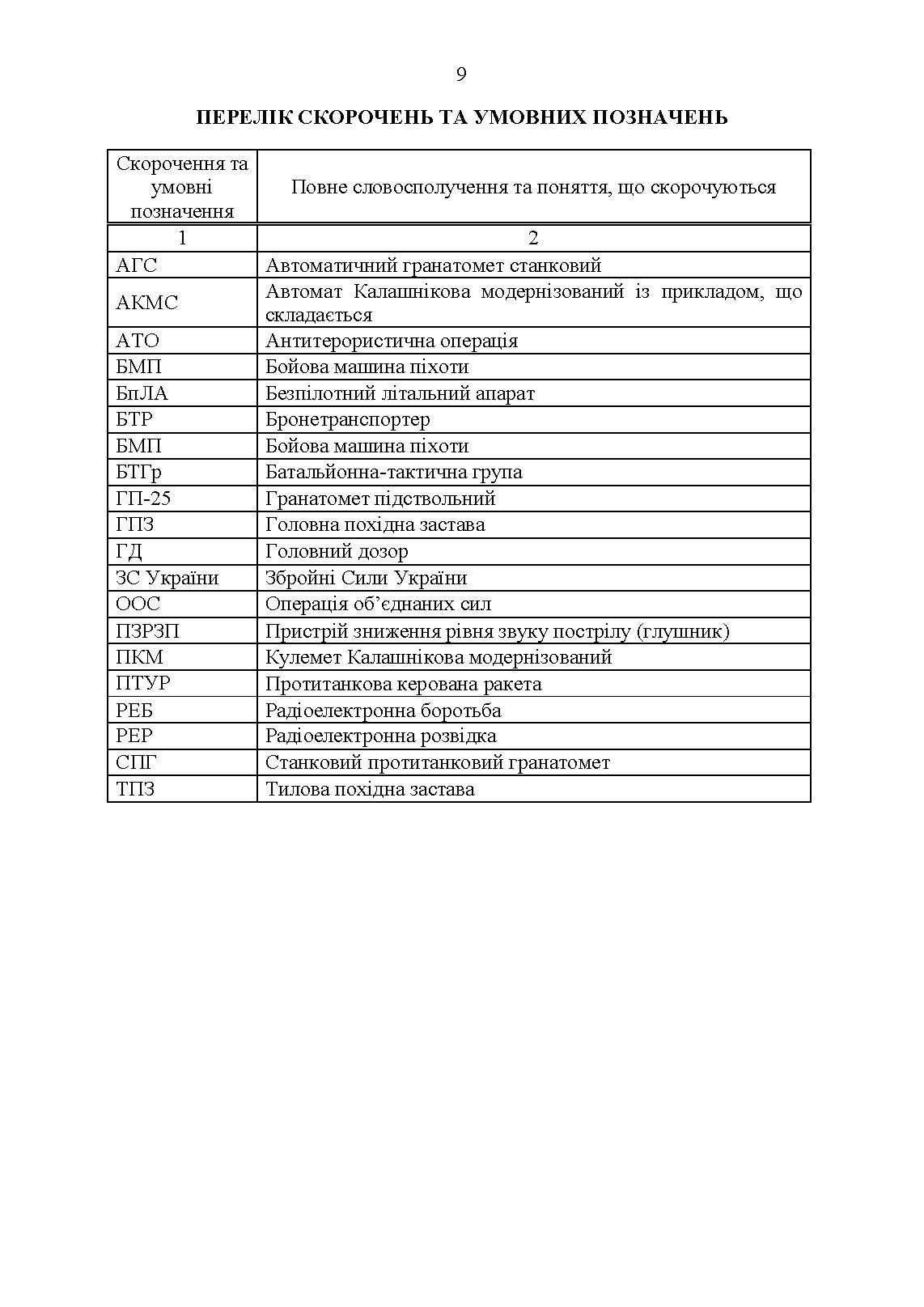 9

ПЕРЕЛІК СКОРОЧЕНЬ ТА УМОВНИХ ПОЗНАЧЕНЬ

| Скорочення та умовні позначення | Повне словосполучення та поняття, що скорочуються |
|---|---|
| 1 | 2 |
| АГС | Автоматичний гранатомет станковий |
| АКМС | Автомат Калашнікова модернізований із прикладом, що складається |
| АТО | Антитерористична операція |
| БМП | Бойова машина піхоти |
| БпЛА | Безпілотний літальний апарат |
| БТР | Бронетранспортер |
| БМП | Бойова машина піхоти |
| БТГр | Батальйонна-тактична група |
| ГП-25 | Гранатомет підствольний |
| ГПЗ | Головна похідна застава |
| ГД | Головний дозор |
| ЗС України | Збройні Сили України |
| ООС | Операція об’єднаних сил |
| ПЗРЗП | Пристрій зниження рівня звуку пострілу (глушник) |
| ПКМ | Кулемет Калашнікова модернізований |
| ПТУР | Протитанкова керована ракета |
| РЕБ | Радіоелектронна боротьба |
| РЕР | Радіоелектронна розвідка |
| СПГ | Станковий протитанковий гранатомет |
| ТПЗ | Тилова похідна застава |